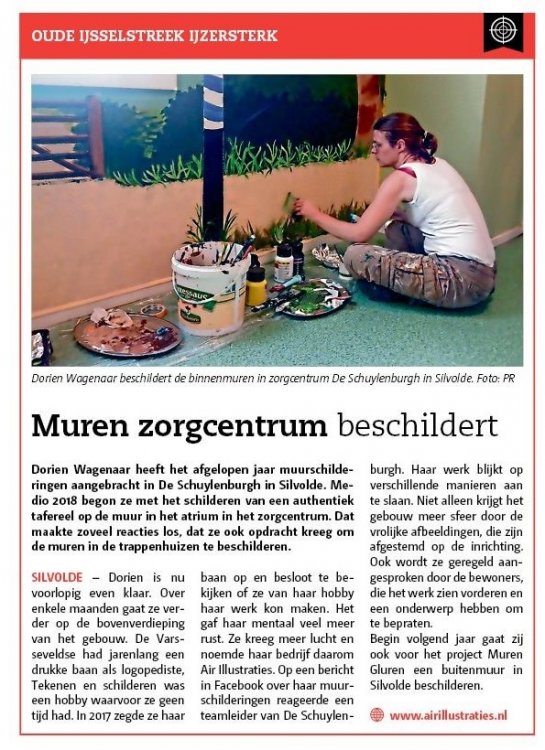 OUDE IJSSELSTREEK IJZERSTERK

Dorien Wagenaar beschildert de binnenmuren in zorgcentrum De Schuylenburgh in Silvolde. Foto: PR

Muren zorgcentrum beschildert

Dorien Wagenaar heeft het afgelopen jaar muurschilderingen aangebracht in De Schuylenburgh in Silvolde. Medio 2018 begon ze met het schilderen van een authentiek tafereel op de muur in het atrium in het zorgcentrum. Dat maakte zoveel reacties los, dat ze ook opdracht kreeg om de muren in de trappenhuizen te beschilderen.

SILVOLDE – Dorien is nu voorlopig even klaar. Over enkele maanden gaat ze verder op de bovenverdieping van het gebouw. De Varsseveldse had jarenlang een drukke baan als logopediste, Tekenen en schilderen was een hobby waarvoor ze geen tijd had. In 2017 zegde ze haar baan op en besloot te bekijken of ze van haar hobby haar werk kon maken. Het gaf haar mentaal veel meer rust. Ze kreeg meer lucht en noemde haar bedrijf daarom Air Illustraties. Op een bericht in Facebook over haar muurschilderingen reageerde een teamleider van De Schuylenburgh. Haar werk blijkt op verschillende manieren aan te slaan. Niet alleen krijgt het gebouw meer sfeer door de vrolijke afbeeldingen, die zijn afgestemd op de inrichting. Ook wordt ze geregeld aangesproken door de bewoners, die het werk zien vorderen en een onderwerp hebben om te bepraten.
Begin volgend jaar gaat zij ook voor het project Muren Gluren een buitenmuur in Silvolde beschilderen.

www.airillustraties.nl